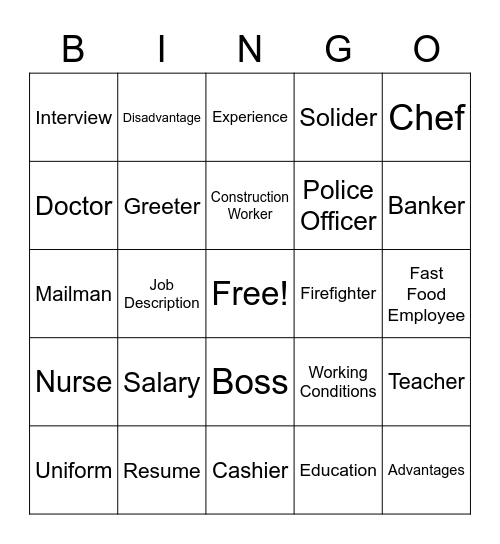 | B | I | N | G | O |
|---|---|---|---|---|
| Interview | Disadvantage | Experience | Solider | Chef |
| Doctor | Greeter | Construction Worker | Police Officer | Banker |
| Mailman | Job Description | Free! | Firefighter | Fast Food Employee |
| Nurse | Salary | Boss | Working Conditions | Teacher |
| Uniform | Resume | Cashier | Education | Advantages |